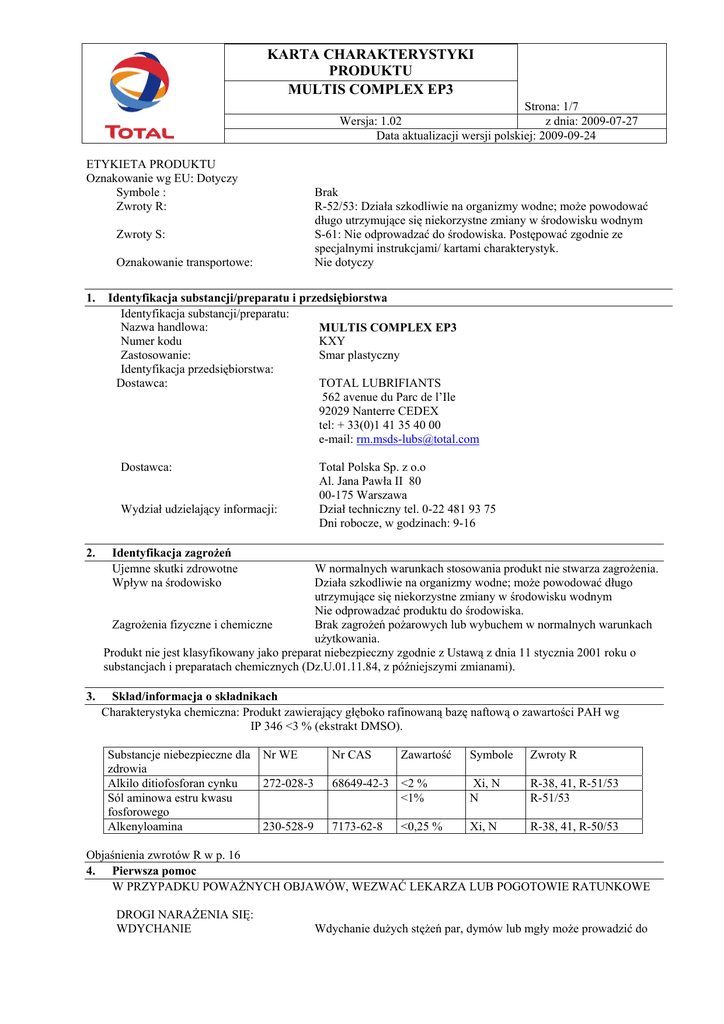 TOTAL

KARTA CHARAKTERYSTYKI PRODUKTU
MULTIS COMPLEX EP3

Strona: 1/7

Wersja: 1.02
z dnia: 2009-07-27
Data aktualizacji wersji polskiej: 2009-09-24

ETYKIETA PRODUKTU
Oznakowanie wg EU: Dotyczy
Symbole : Brak
Zwroty R: R-52/53: Działa szkodliwie na organizmy wodne; może powodować długo utrzymujące się niekorzystne zmiany w środowisku wodnym
Zwroty S: S-61: Nie odprowadzać do środowiska. Postępować zgodnie ze specjalnymi instrukcjami/ kartami charakterystyk.
Oznakowanie transportowe: Nie dotyczy

1. Identyfikacja substancji/preparatu i przedsiębiorstwa
Identyfikacja substancji/preparatu:
Nazwa handlowa: MULTIS COMPLEX EP3
Numer kodu KXY
Zastosowanie: Smar plastyczny
Identyfikacja przedsiębiorstwa:
Dostawca: TOTAL LUBRIFIANTS
562 avenue du Parc de l'Ile
92029 Nanterre CEDEX
tel: + 33(0)1 41 35 40 00
e-mail: rm.msds-lubs@total.com

Dostawca: Total Polska Sp. z o.o
Al. Jana Pawła II 80
00-175 Warszawa
Wydział udzielający informacji: Dział techniczny tel. 0-22 481 93 75
Dni robocze, w godzinach: 9-16

2. Identyfikacja zagrożeń
Ujemne skutki zdrowotne W normalnych warunkach stosowania produkt nie stwarza zagrożenia.
Wpływ na środowisko Działa szkodliwie na organizmy wodne; może powodować długo utrzymujące się niekorzystne zmiany w środowisku wodnym
Nie odprowadzać produktu do środowiska.
Zagrożenia fizyczne i chemiczne Brak zagrożeń pożarowych lub wybuchem w normalnych warunkach użytkowania.
Produkt nie jest klasyfikowany jako preparat niebezpieczny zgodnie z Ustawą z dnia 11 stycznia 2001 roku o substancjach i preparatach chemicznych (Dz.U.01.11.84, z późniejszymi zmianami).

3. Skład/informacja o składnikach
Charakterystyka chemiczna: Produkt zawierający głęboko rafinowaną bazę naftową o zawartości PAH wg IP 346 <3 % (ekstrakt DMSO).

| Substancje niebezpieczne dla zdrowia | Nr WE | Nr CAS | Zawartość | Symbole | Zwroty R |
|---|---|---|---|---|---|
| Alkilo ditiofosforan cynku | 272-028-3 | 68649-42-3 | <2 % | Xi, N | R-38, 41, R-51/53 |
| Sól aminowa estru kwasu fosforowego | | | <1% | N | R-51/53 |
| Alkenyloamina | 230-528-9 | 7173-62-8 | <0,25 % | Xi, N | R-38, 41, R-50/53 |

Objaśnienia zwrotów R w p. 16
4. Pierwsza pomoc
W PRZYPADKU POWAŻNYCH OBJAWÓW, WEZWAĆ LEKARZA LUB POGOTOWIE RATUNKOWE

DROGI NARAŻENIA SIĘ:
WDYCHANIE Wdychanie dużych stężeń par, dymów lub mgły może prowadzić do